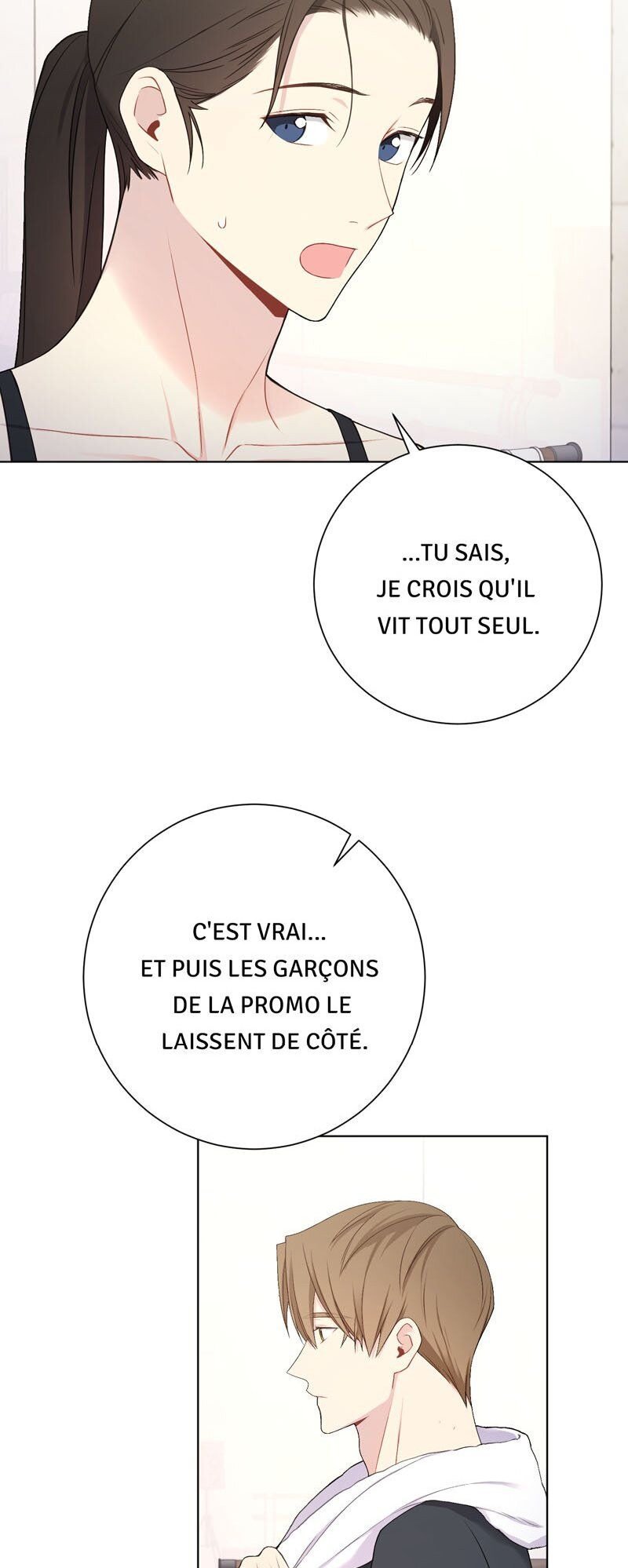 ...TU SAIS, JE CROIS QU'IL VIT TOUT SEUL.

C'EST VRAI... ET PUIS LES GARÇONS DE LA PROMO LE LAISSENT DE CÔTÉ.